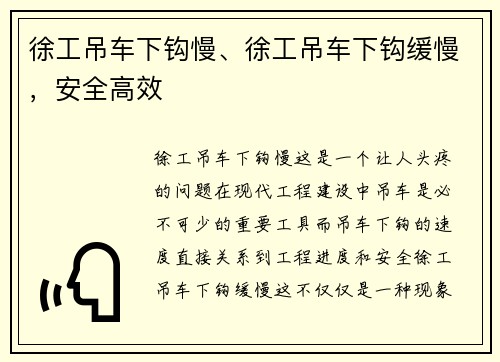 徐工吊车下钩慢、徐工吊车下钩缓慢，安全高效

徐工吊车下钩慢这是一个让人头疼的问题在现代工程建设中吊车是必不可少的重要工具而吊车下钩的速度直接关系到工程进度和安全徐工吊车下钩缓慢这不仅仅是一种现象